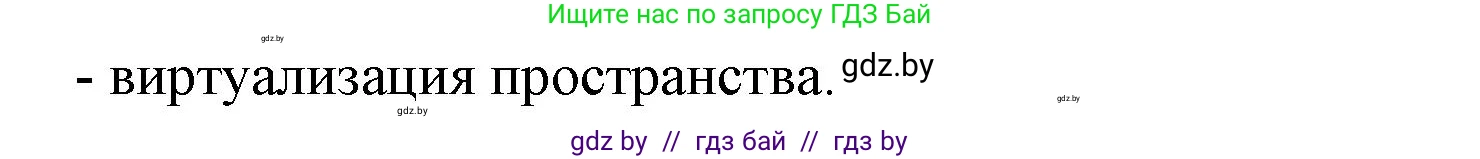 Ищите нас по запросу ГДЗ Бай

gdz.by

- виртуализация пространства. gdz.by

gdz.by

gdz.by

gdz by // гдз бай // гдз by